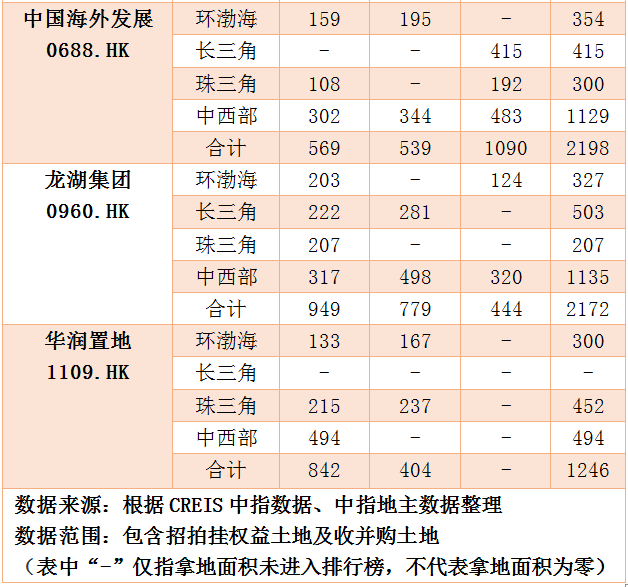 | 中国海外发展 0688.HK | 环渤海 | 159 | 195 | - | 354 |
|---|---|---|---|---|---|
| | 长三角 | - | - | 415 | 415 |
| | 珠三角 | 108 | - | 192 | 300 |
| | 中西部 | 302 | 344 | 483 | 1129 |
| | 合计 | 569 | 539 | 1090 | 2198 |
| 龙湖集团 0960.HK | 环渤海 | 203 | - | 124 | 327 |
| | 长三角 | 222 | 281 | - | 503 |
| | 珠三角 | 207 | - | - | 207 |
| | 中西部 | 317 | 498 | 320 | 1135 |
| | 合计 | 949 | 779 | 444 | 2172 |
| 华润置地 1109.HK | 环渤海 | 133 | 167 | - | 300 |
| | 长三角 | - | - | - | - |
| | 珠三角 | 215 | 237 | - | 452 |
| | 中西部 | 494 | - | - | 494 |
| | 合计 | 842 | 404 | - | 1246 |

数据来源：根据CREIS中指数据、中指地主数据整理
数据范围：包含招拍挂权益土地及收并购土地
（表中“-”仅指拿地面积未进入排行榜，不代表拿地面积为零）